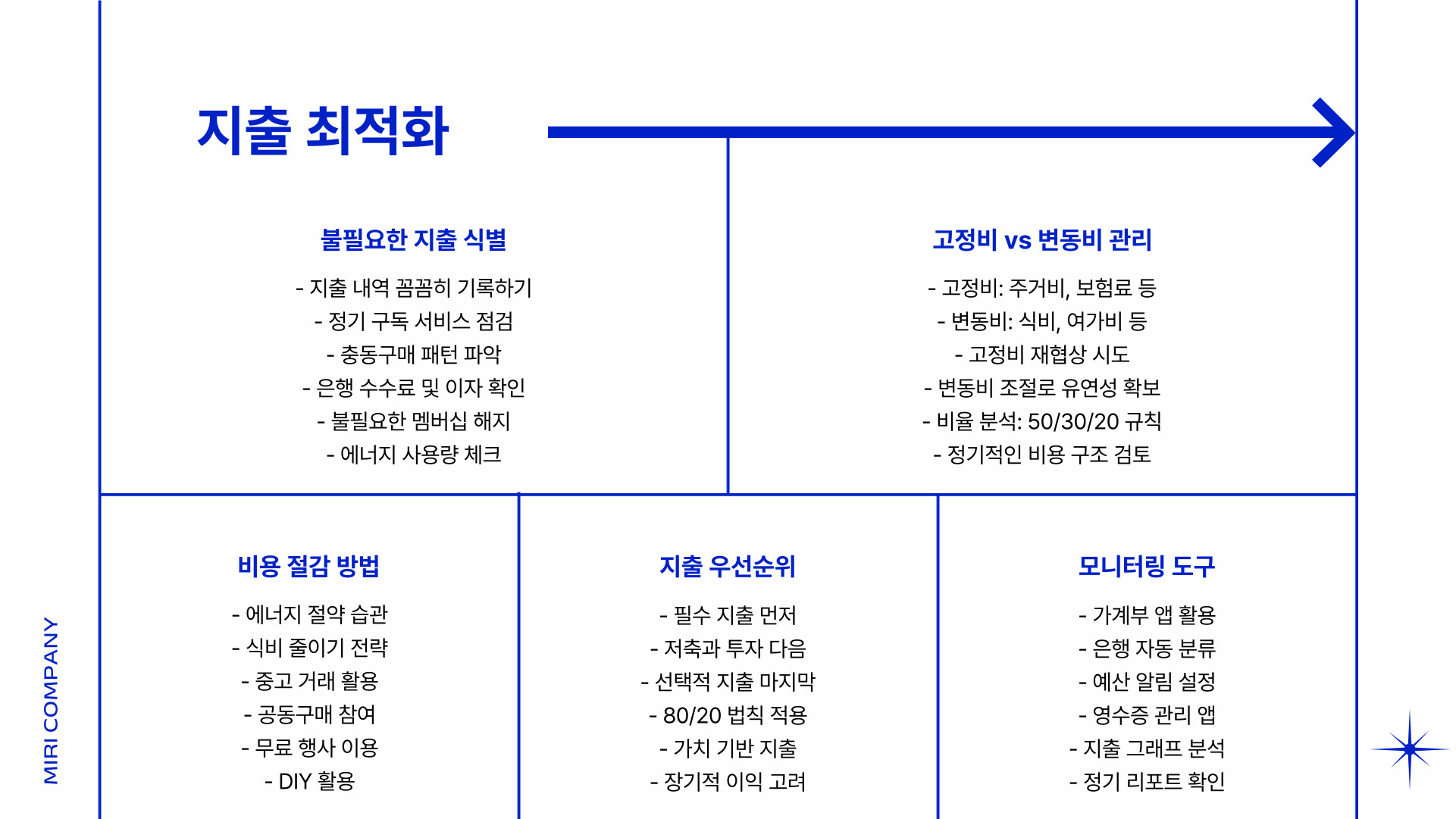 MIRI COMPANY

지출 최적화

불필요한 지출 식별

- 지출 내역 꼼꼼히 기록하기
- 정기 구독 서비스 점검
- 충동구매 패턴 파악
- 은행 수수료 및 이자 확인
- 불필요한 멤버십 해지
- 에너지 사용량 체크

고정비 vs 변동비 관리

- 고정비: 주거비, 보험료 등
- 변동비: 식비, 여가비 등
- 고정비 재협상 시도
- 변동비 조절로 유연성 확보
- 비율 분석: 50/30/20 규칙
- 정기적인 비용 구조 검토

비용 절감 방법

- 에너지 절약 습관
- 식비 줄이기 전략
- 중고 거래 활용
- 공동구매 참여
- 무료 행사 이용
- DIY 활용

지출 우선순위

- 필수 지출 먼저
- 저축과 투자 다음
- 선택적 지출 마지막
- 80/20 법칙 적용
- 가치 기반 지출
- 장기적 이익 고려

모니터링 도구

- 가계부 앱 활용
- 은행 자동 분류
- 예산 알림 설정
- 영수증 관리 앱
- 지출 그래프 분석
- 정기 리포트 확인